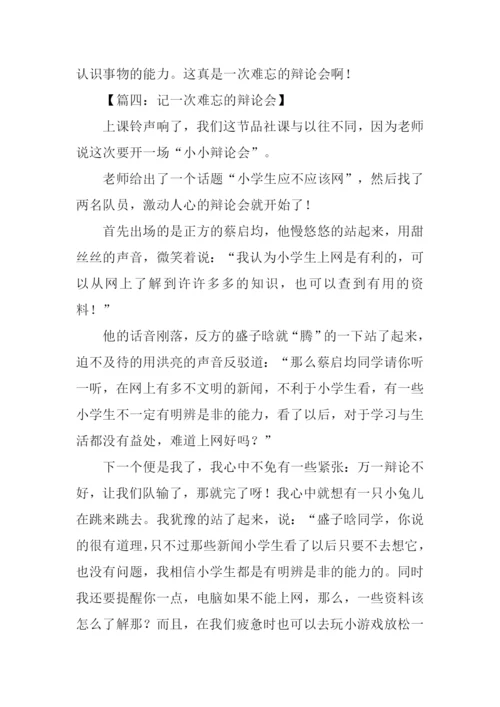 认识事物的能力。这真是一次难忘的辩论会啊！

【篇四：记一次难忘的辩论会】

上课铃声响了，我们这节品社课与以往不同，因为老师说这次要开一场“小小辩论会”。

老师给出了一个话题“小学生应不应该网”，然后找了两名队员，激动人心的辩论会就开始了！

首先出场的是正方的蔡启均，他慢悠悠的站起来，用甜丝丝的声音，微笑着说：“我认为小学生上网是有利的，可以从网上了解到许许多多的知识，也可以查到有用的资料！”

他的话音刚落，反方的盛子晗就“腾”的一下站了起来，迫不及待的用洪亮的声音反驳道：“那么蔡启均同学请你听一听，在网上有多不文明的新闻，不利于小学生看，有一些小学生不一定有明辨是非的能力，看了以后，对于学习与生活都没有益处，难道上网好吗？”

下一个便是我了，我心中不免有一些紧张：万一辩论不好，让我们队输了，那就完了呀！我心中就想有一只小兔儿在跳来跳去。我犹豫的站了起来，说：“盛子晗同学，你说的很有道理，只不过那些新闻小学生看了以后只要不去想它，也没有问题，我相信小学生都是有明辨是非的能力的。同时我还要提醒你一点，电脑如果不能上网，那么，一些资料该怎么了解那？而且，在我们疲惫时也可以去玩小游戏放松一